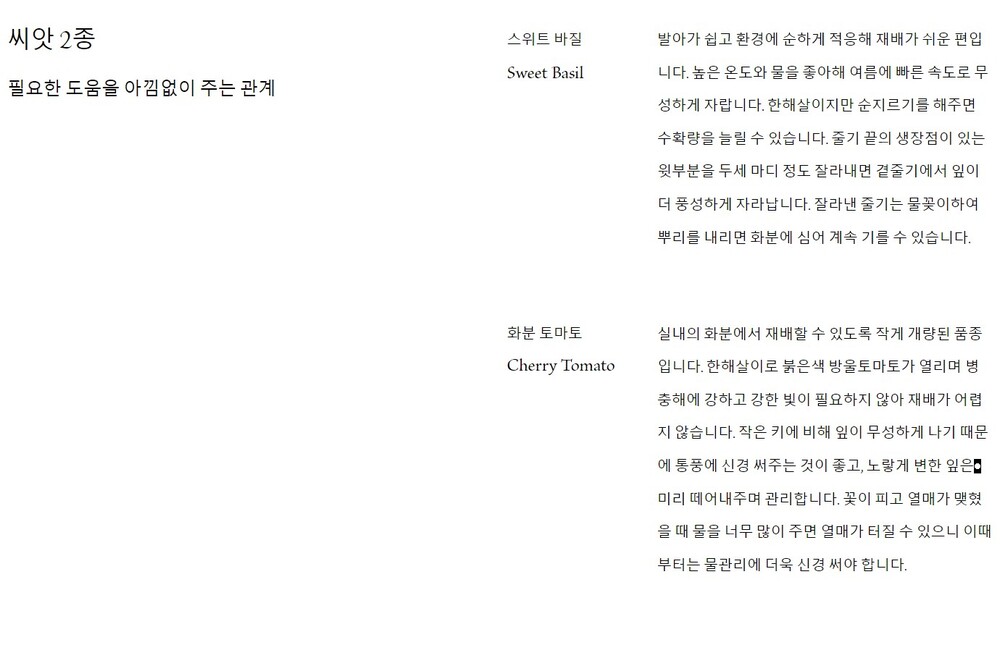 씨앗 2종

필요한 도움을 아낌없이 주는 관계

스위트 바질
Sweet Basil

발아가 쉽고 환경에 순하게 적응해 재배가 쉬운 편입니다. 높은 온도와 물을 좋아해 여름에 빠른 속도로 무성하게 자랍니다. 한해살이지만 순지르기를 해주면 수확량을 늘릴 수 있습니다. 줄기 끝의 생장점이 있는 윗부분을 두세 마디 정도 잘라내면 곁줄기에서 잎이 더 풍성하게 자라납니다. 잘라낸 줄기는 물꽂이하여 뿌리를 내리면 화분에 심어 계속 기를 수 있습니다.

화분 토마토
Cherry Tomato

실내의 화분에서 재배할 수 있도록 작게 개량된 품종입니다. 한해살이로 붉은색 방울토마토가 열리며 병충해에 강하고 강한 빛이 필요하지 않아 재배가 어렵지 않습니다. 작은 키에 비해 잎이 무성하게 나기 때문에 통풍에 신경 써주는 것이 좋고, 노랗게 변한 잎은 미리 떼어내주며 관리합니다. 꽃이 피고 열매가 맺혔을 때 물을 너무 많이 주면 열매가 터질 수 있으니 이때부터는 물관리에 더욱 신경 써야 합니다.